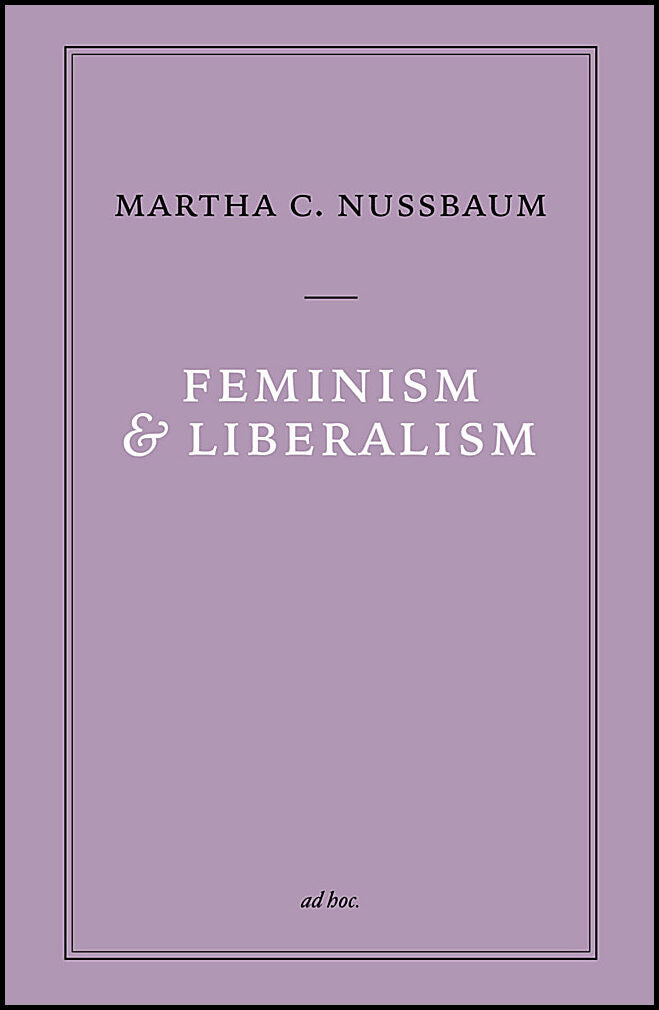 MARTHA C. NUSSBAUM

FEMINISM
& LIBERALISM

ad hoc.